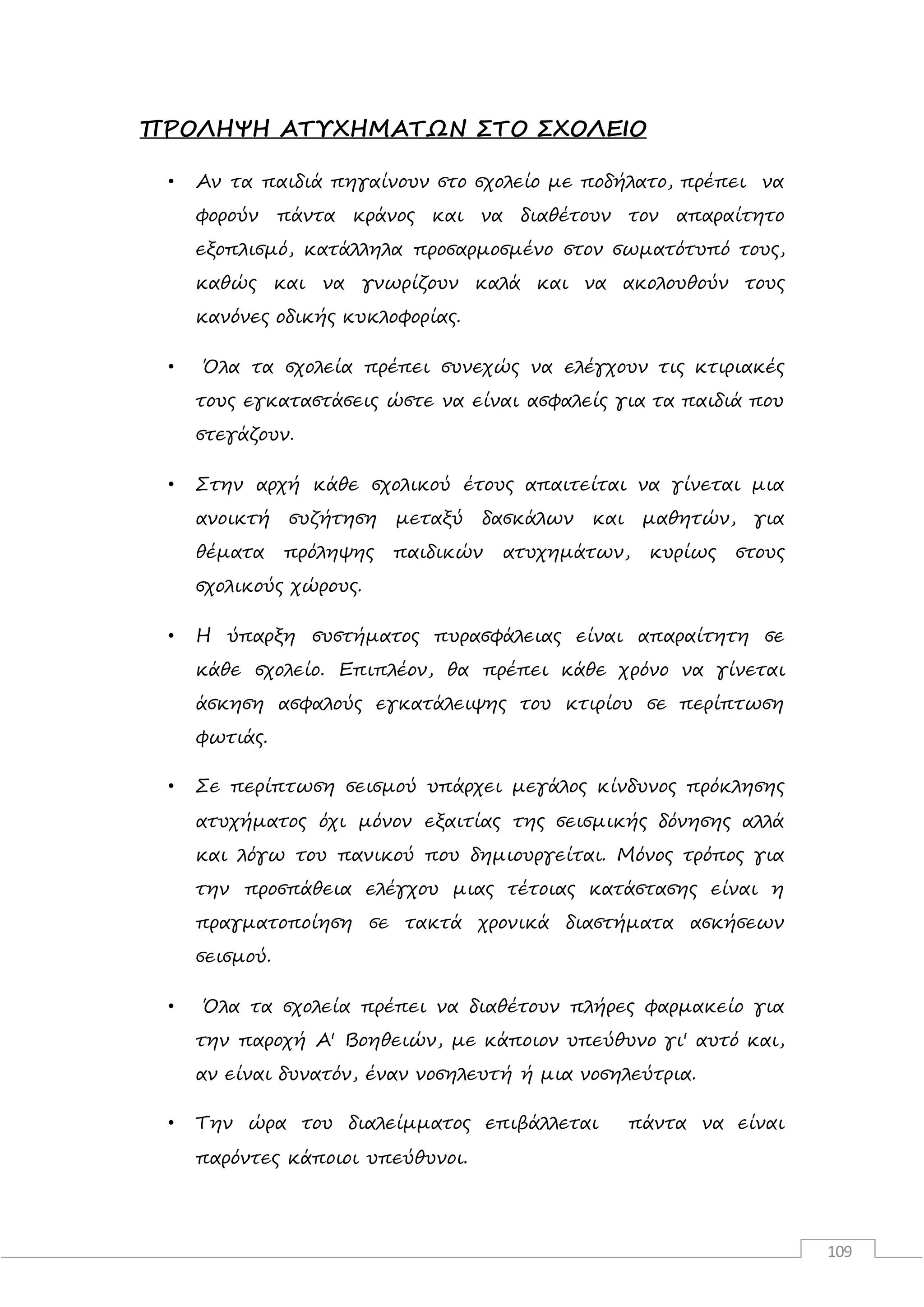 ΠΡΟΛΗΨΗ ΑΤΥΧΗΜΑΤΩΝ ΣΤΟ ΣΧΟΛΕΙΟ

• Αν τα παιδιά πηγαίνουν στο σχολείο με ποδήλατο, πρέπει να φορούν πάντα κράνος και να διαθέτουν τον απαραίτητο εξοπλισμό, κατάλληλα προσαρμοσμένο στον σωματότυπό τους, καθώς και να γνωρίζουν καλά και να ακολουθούν τους κανόνες οδικής κυκλοφορίας.

• Όλα τα σχολεία πρέπει συνεχώς να ελέγχουν τις κτιριακές τους εγκαταστάσεις ώστε να είναι ασφαλείς για τα παιδιά που στεγάζουν.

• Στην αρχή κάθε σχολικού έτους απαιτείται να γίνεται μια ανοικτή συζήτηση μεταξύ δασκάλων και μαθητών, για θέματα πρόληψης παιδικών ατυχημάτων, κυρίως στους σχολικούς χώρους.

• Η ύπαρξη συστήματος πυρασφάλειας είναι απαραίτητη σε κάθε σχολείο. Επιπλέον, θα πρέπει κάθε χρόνο να γίνεται άσκηση ασφαλούς εγκατάλειψης του κτιρίου σε περίπτωση φωτιάς.

• Σε περίπτωση σεισμού υπάρχει μεγάλος κίνδυνος πρόκλησης ατυχήματος όχι μόνον εξαιτίας της σεισμικής δόνησης αλλά και λόγω του πανικού που δημιουργείται. Μόνος τρόπος για την προσπάθεια ελέγχου μιας τέτοιας κατάστασης είναι η πραγματοποίηση σε τακτά χρονικά διαστήματα ασκήσεων σεισμού.

• Όλα τα σχολεία πρέπει να διαθέτουν πλήρες φαρμακείο για την παροχή Α' Βοηθειών, με κάποιον υπεύθυνο γι' αυτό και, αν είναι δυνατόν, έναν νοσηλευτή ή μια νοσηλεύτρια.

• Την ώρα του διαλείμματος επιβάλλεται πάντα να είναι παρόντες κάποιοι υπεύθυνοι.

109